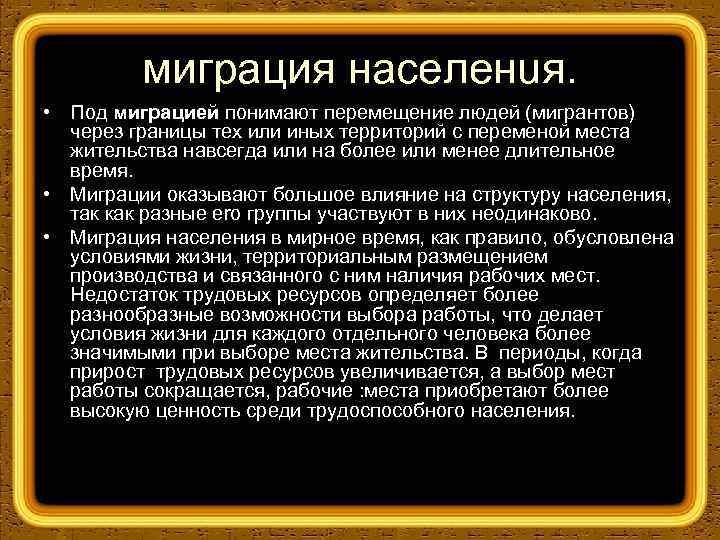 миграция населения.

• Под **миграцией** понимают перемещение людей (мигрантов) через границы тех или иных территорий с переменой места жительства навсегда или на более или менее длительное время.

• Миграции оказывают большое влияние на структуру населения, так как разные его группы участвуют в них неодинаково.

• Миграция населения в мирное время, как правило, обусловлена условиями жизни, территориальным размещением производства и связанного с ним наличия рабочих мест. Недостаток трудовых ресурсов определяет более разнообразные возможности выбора работы, что делает условия жизни для каждого отдельного человека более значимыми при выборе места жительства. В периоды, когда прирост трудовых ресурсов увеличивается, а выбор мест работы сокращается, рабочие :места приобретают более высокую ценность среди трудоспособного населения.